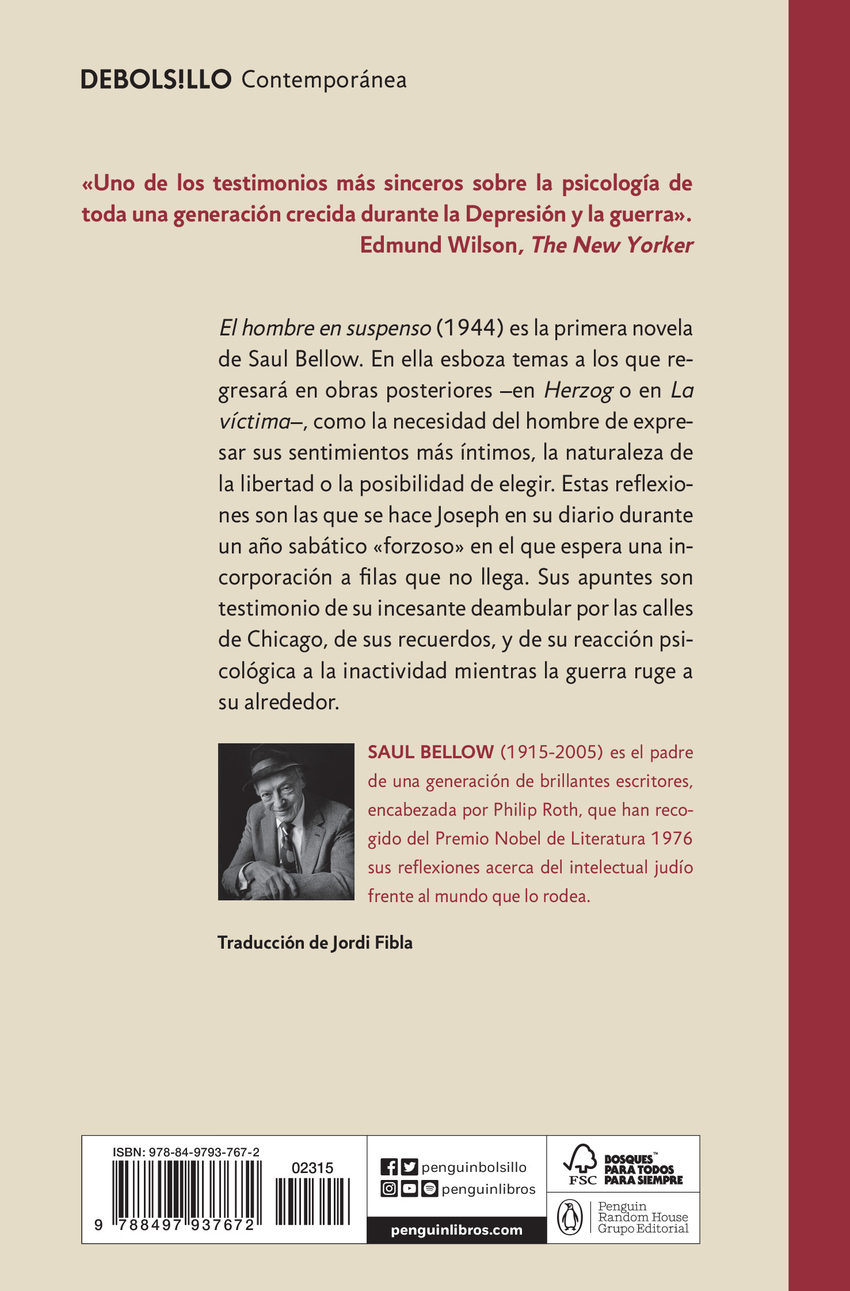 DEBOLS!LLO Contemporánea

«Uno de los testimonios más sinceros sobre la psicología de toda una generación crecida durante la Depresión y la guerra».
Edmund Wilson, The New Yorker

El hombre en suspenso (1944) es la primera novela de Saul Bellow. En ella esboza temas a los que regresará en obras posteriores –en Herzog o en La víctima–, como la necesidad del hombre de expresar sus sentimientos más íntimos, la naturaleza de la libertad o la posibilidad de elegir. Estas reflexiones son las que se hace Joseph en su diario durante un año sabático «forzoso» en el que espera una incorporación a filas que no llega. Sus apuntes son testimonio de su incesante deambular por las calles de Chicago, de sus recuerdos, y de su reacción psicológica a la inactividad mientras la guerra ruge a su alrededor.

SAUL BELLOW (1915-2005) es el padre de una generación de brillantes escritores, encabezada por Philip Roth, que han recogido del Premio Nobel de Literatura 1976 sus reflexiones acerca del intelectual judío frente al mundo que lo rodea.

Traducción de Jordi Fibla

ISBN: 978-84-9793-767-2
02315
9 788497 937672

penguinbolsillo
penguinlibros
penguinlibros.com

FSC
BOSQUES™ PARA TODOS PARA SIEMPRE

Penguin
Random House
Grupo Editorial